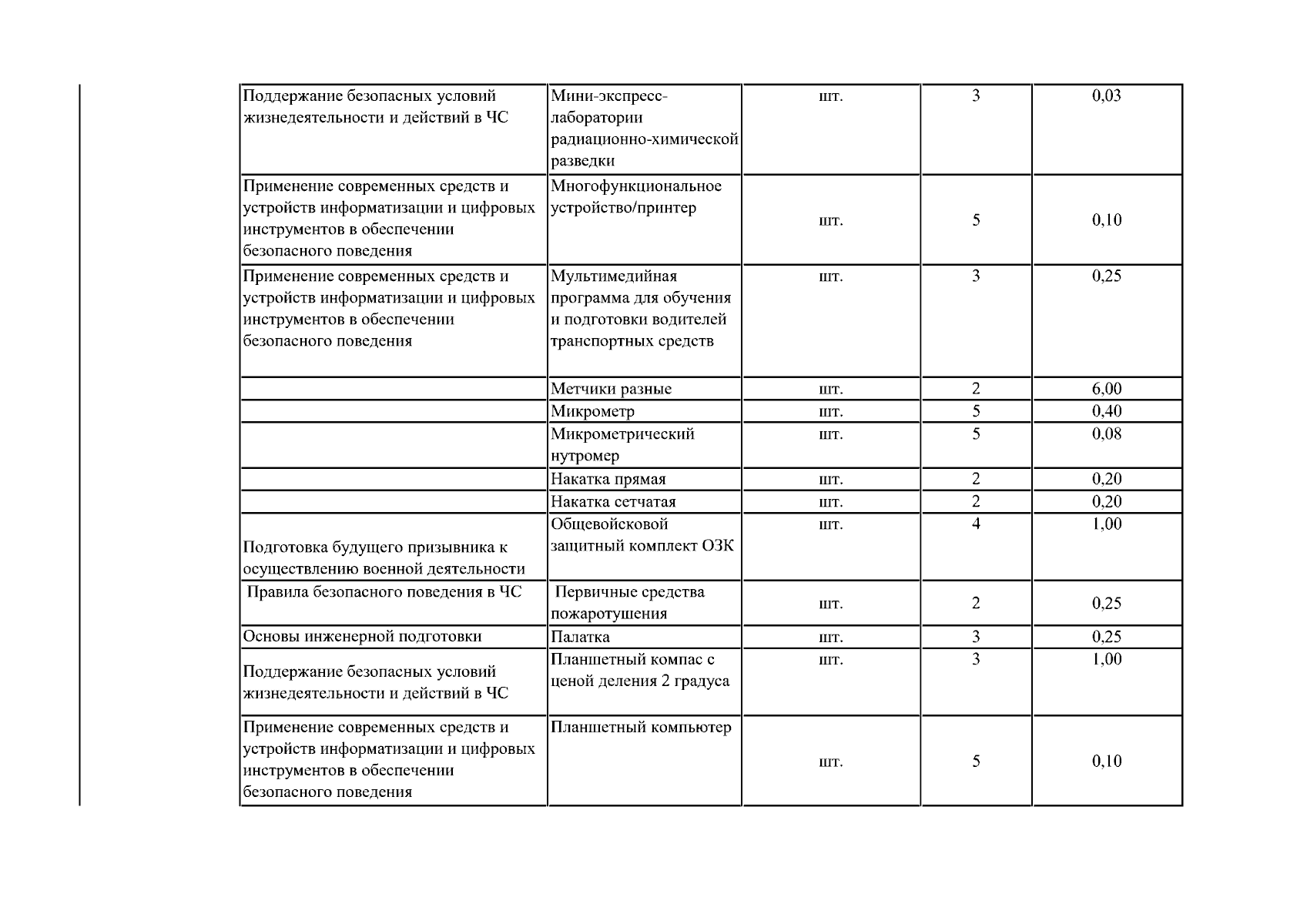 | Поддержание безопасных условий жизнедеятельности и действий в ЧС | Мини-экспресс-лаборатории радиационно-химической разведки | шт. | 3 | 0,03 |
|---|---|---|---|---|
| Применение современных средств и устройств информатизации и цифровых инструментов в обеспечении безопасного поведения | Многофункциональное устройство/принтер | шт. | 5 | 0,10 |
| Применение современных средств и устройств информатизации и цифровых инструментов в обеспечении безопасного поведения | Мультимедийная программа для обучения и подготовки водителей транспортных средств | шт. | 3 | 0,25 |
|  | Метчики разные | шт. | 2 | 6,00 |
|  | Микрометр | шт. | 5 | 0,40 |
|  | Микрометрический нутромер | шт. | 5 | 0,08 |
|  | Накатка прямая | шт. | 2 | 0,20 |
|  | Накатка сетчатая | шт. | 2 | 0,20 |
| Подготовка будущего призывника к осуществлению военной деятельности | Общевойсковой защитный комплект ОЗК | шт. | 4 | 1,00 |
| Правила безопасного поведения в ЧС | Первичные средства пожаротушения | шт. | 2 | 0,25 |
| Основы инженерной подготовки | Палатка | шт. | 3 | 0,25 |
| Поддержание безопасных условий жизнедеятельности и действий в ЧС | Планшетный компас с ценой деления 2 градуса | шт. | 3 | 1,00 |
| Применение современных средств и устройств информатизации и цифровых инструментов в обеспечении безопасного поведения | Планшетный компьютер | шт. | 5 | 0,10 |